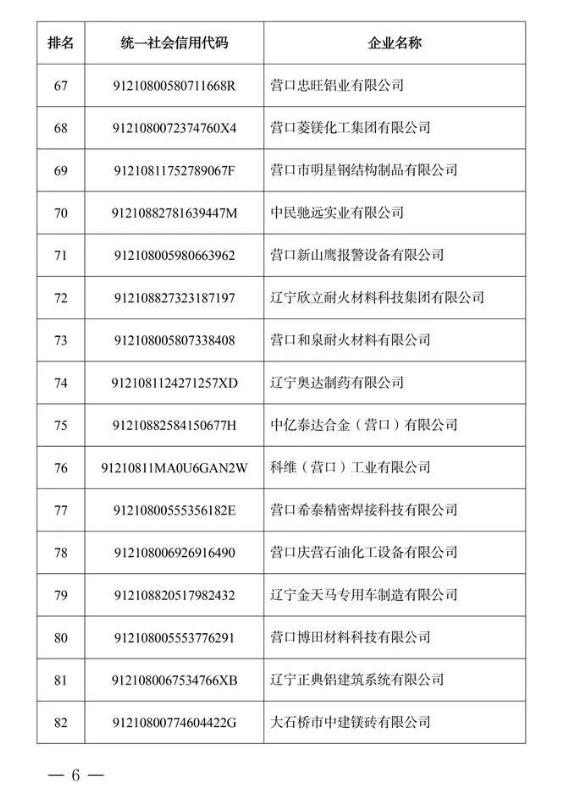 | 排名 | 统一社会信用代码 | 企业名称 |
|---|---|---|
| 67 | 91210800580711668R | 营口忠旺铝业有限公司 |
| 68 | 9121080072374760X4 | 营口菱镁化工集团有限公司 |
| 69 | 91210811752789067F | 营口市明星钢结构制品有限公司 |
| 70 | 91210882781639447M | 中民驰远实业有限公司 |
| 71 | 912108005980663962 | 营口新山鹰报警设备有限公司 |
| 72 | 912108827323187197 | 辽宁欣立耐火材料科技集团有限公司 |
| 73 | 912108005807338408 | 营口和泉耐火材料有限公司 |
| 74 | 9121081124271257XD | 辽宁奥达制药有限公司 |
| 75 | 91210882584150677H | 中亿泰达合金（营口）有限公司 |
| 76 | 91210811MA0U6GAN2W | 科维（营口）工业有限公司 |
| 77 | 91210800555356182E | 营口希泰精密焊接科技有限公司 |
| 78 | 912108006926916490 | 营口庆营石油化工设备有限公司 |
| 79 | 912108820517982432 | 辽宁金天马专用车制造有限公司 |
| 80 | 912108005553776291 | 营口博田材料科技有限公司 |
| 81 | 9121080067534766XB | 辽宁正典铝建筑系统有限公司 |
| 82 | 91210800774604422G | 大石桥市中建镁砖有限公司 |

— 6 —